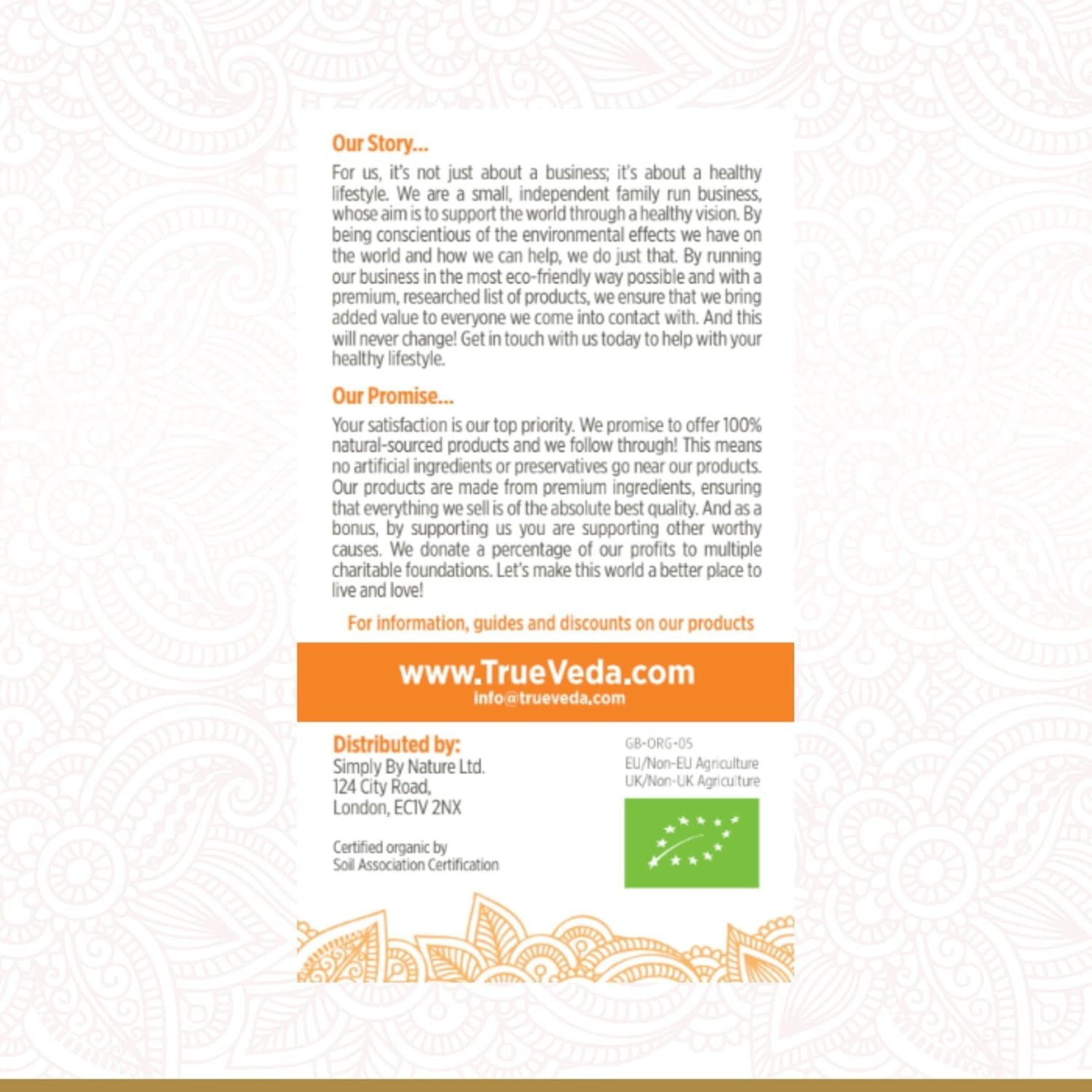 Our Story...

For us, it's not just about a business; it's about a healthy lifestyle. We are a small, independent family run business, whose aim is to support the world through a healthy vision. By being conscientious of the environmental effects we have on the world and how we can help, we do just that. By running our business in the most eco-friendly way possible and with a premium, researched list of products, we ensure that we bring added value to everyone we come into contact with. And this will never change! Get in touch with us today to help with your healthy lifestyle.

Our Promise...

Your satisfaction is our top priority. We promise to offer 100% natural-sourced products and we follow through! This means no artificial ingredients or preservatives go near our products. Our products are made from premium ingredients, ensuring that everything we sell is of the absolute best quality. And as a bonus, by supporting us you are supporting other worthy causes. We donate a percentage of our profits to multiple charitable foundations. Let's make this world a better place to live and love!

For information, guides and discounts on our products

www.TrueVeda.com
info@trueveda.com

Distributed by:
Simply By Nature Ltd.
124 City Road,
London, EC1V 2NX

Certified organic by
Soil Association Certification

GB-ORG-05
EU/Non-EU Agriculture
UK/Non-UK Agriculture